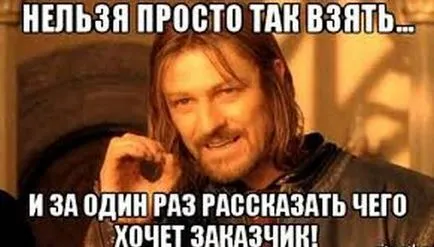 НЕЛЬЗЯ ПРОСТО ТАК ВЗЯТЬ...

И ЗА ОДИН РАЗ РАССКАЗАТЬ ЧЕГО ХОЧЕТ ЗАКАЗЧИК!